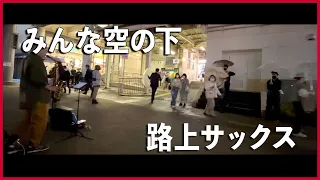 みんな空の下

路上サックス